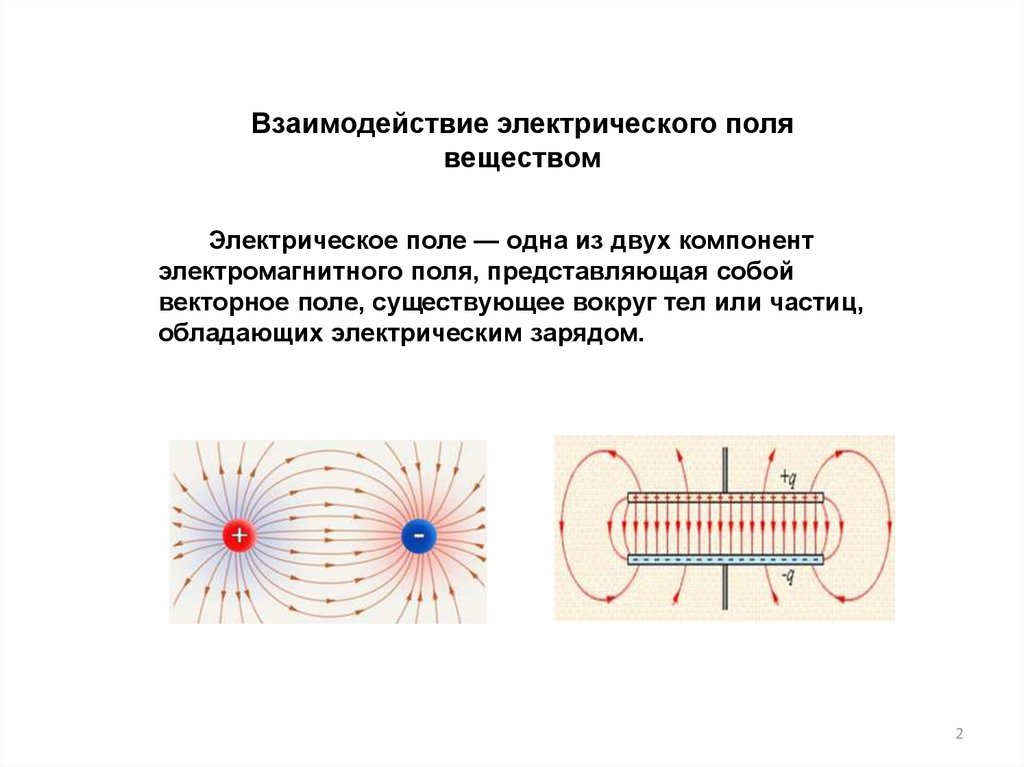 Взаимодействие электрического поля веществом

Электрическое поле — одна из двух компонент электромагнитного поля, представляющая собой векторное поле, существующее вокруг тел или частиц, обладающих электрическим зарядом.

+

-

+q

-q

2